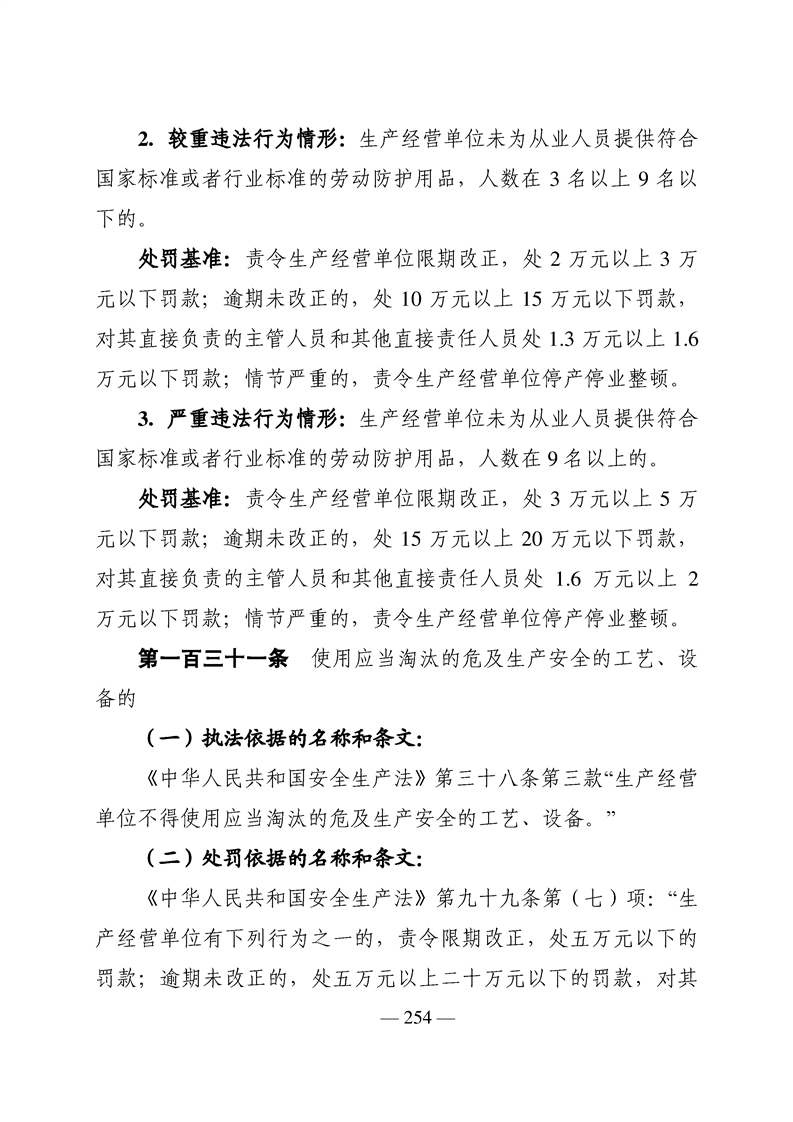 2. 较重违法行为情形：生产经营单位未为从业人员提供符合国家标准或者行业标准的劳动防护用品，人数在 3 名以上 9 名以下的。

处罚基准：责令生产经营单位限期改正，处 2 万元以上 3 万元以下罚款；逾期未改正的，处 10 万元以上 15 万元以下罚款，对其直接负责的主管人员和其他直接责任人员处 1.3 万元以上 1.6 万元以下罚款；情节严重的，责令生产经营单位停产停业整顿。

3. 严重违法行为情形：生产经营单位未为从业人员提供符合国家标准或者行业标准的劳动防护用品，人数在 9 名以上的。

处罚基准：责令生产经营单位限期改正，处 3 万元以上 5 万元以下罚款；逾期未改正的，处 15 万元以上 20 万元以下罚款，对其直接负责的主管人员和其他直接责任人员处 1.6 万元以上 2 万元以下罚款；情节严重的，责令生产经营单位停产停业整顿。

第一百三十一条　使用应当淘汰的危及生产安全的工艺、设备的

（一）执法依据的名称和条文：

《中华人民共和国安全生产法》第三十八条第三款“生产经营单位不得使用应当淘汰的危及生产安全的工艺、设备。”

（二）处罚依据的名称和条文：

《中华人民共和国安全生产法》第九十九条第（七）项：“生产经营单位有下列行为之一的，责令限期改正，处五万元以下的罚款；逾期未改正的，处五万元以上二十万元以下的罚款，对其

— 254 —